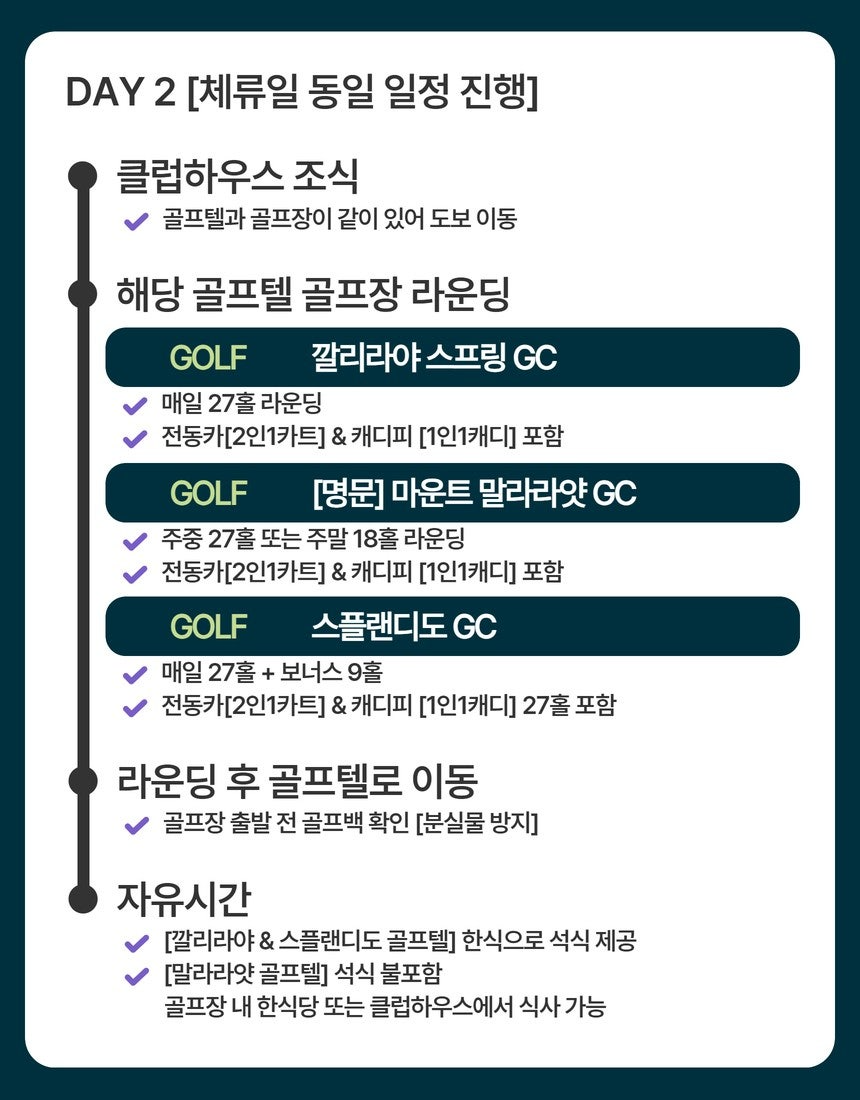 DAY 2 [체류일 동일 일정 진행]

클럽하우스 조식

골프텔과 골프장이 같이 있어 도보 이동

해당 골프텔 골프장 라운딩

GOLF 깔리라야 스프링 GC

매일 27홀 라운딩

전동카[2인1카트] & 캐디피 [1인1캐디] 포함

GOLF [명문] 마운트 말라라얏 GC

주중 27홀 또는 주말 18홀 라운딩

전동카[2인1카트] & 캐디피 [1인1캐디] 포함

GOLF 스플랜디도 GC

매일 27홀 + 보너스 9홀

전동카[2인1카트] & 캐디피 [1인1캐디] 27홀 포함

라운딩 후 골프텔로 이동

골프장 출발 전 골프백 확인 [분실물 방지]

자유시간

[깔리라야 & 스플랜디도 골프텔] 한식으로 석식 제공

[말라라얏 골프텔] 석식 불포함

골프장 내 한식당 또는 클럽하우스에서 식사 가능